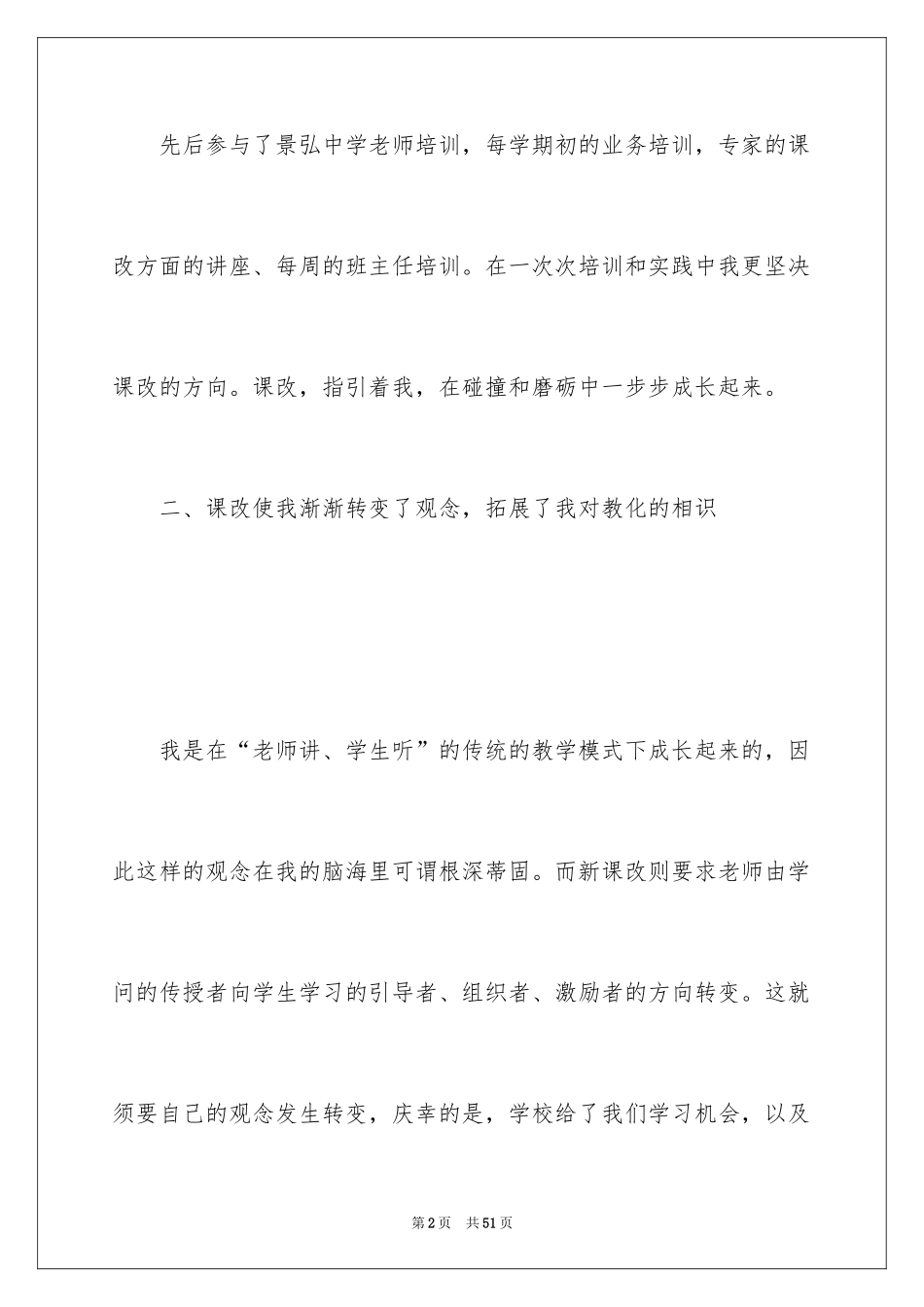 先后参与了景弘中学老师培训，每学期初的业务培训，专家的课改方面的讲座、每周的班主任培训。在一次次培训和实践中我更坚决课改的方向。课改，指引着我，在碰撞和磨砺中一步步成长起来。

二、课改使我渐渐转变了观念，拓展了我对教化的相识

我是在“老师讲、学生听”的传统的教学模式下成长起来的，因此这样的观念在我的脑海里可谓根深蒂固。而新课改则要求老师由学问的传授者向学生学习的引导者、组织者、激励者的方向转变。这就须要自己的观念发生转变，庆幸的是，学校给了我们学习机会，以及

第2页 共51页